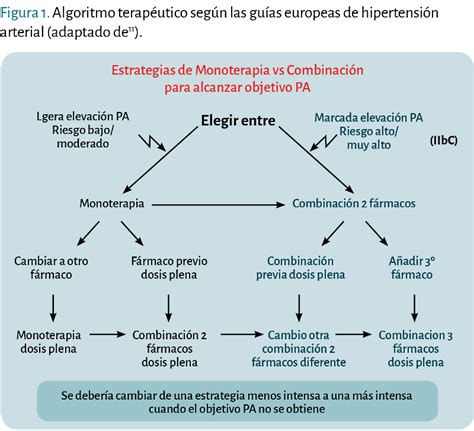 Figura 1. Algoritmo terapéutico según las guías europeas de hipertensión arterial (adaptado de$^{11}$).

Estrategias de Monoterapia vs Combinación para alcanzar objetivo PA

Lgera elevación PA Riesgo bajo/ moderado

Elegir entre

Marcada elevación PA Riesgo alto/ muy alto

(IIbC)

Monoterapia

Combinación 2 fármacos

Cambiar a otro fármaco

Fármaco previo dosis plena

Combinación previa dosis plena

Añadir 3º fármaco

Monoterapia dosis plena

Combinación 2 fármacos dosis plena

Cambio otra combinación 2 fármacos diferente

Combinacion 3 fármacos dosis plena

Se debería cambiar de una estrategia menos intensa a una más intensa cuando el objetivo PA no se obtiene